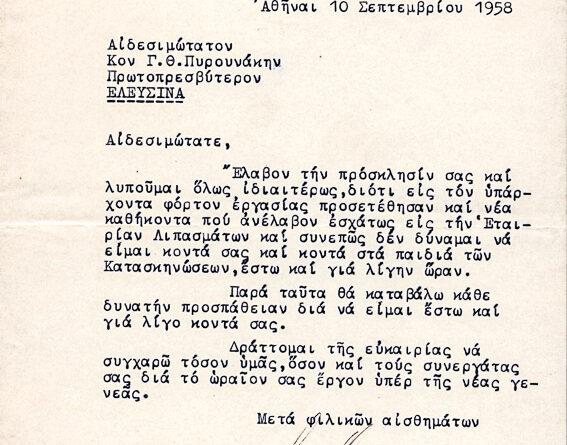 Ἀθῆναι 10 Σεπτεμβρίου 1958

Αἰδεσιμώτατον
Κον Γ.Θ.Πυρουνάκην
Πρωτοπρεσβύτερον
ΕΛΕΥΣΙΝΑ

Αἰδεσιμώτατε,

Ἔλαβον τήν πρόσκλησίν σας καί λυποῦμαι ὅλως ἰδιαιτέρως,διότι εἰς τόν ὑπάρχοντα φόρτον ἐργασίας προσετέθησαν καί νέα καθήκοντα πού ἀνέλαβον ἐσχάτως εἰς τήν Ἑταιρίαν Λιπασμάτων καί συνεπῶς δέν δύναμαι νά εἶμαι κοντά σας καί κοντά στά παιδιά τῶν Κατασκηνώσεων,ἔστω καί γιά λίγην ὥραν.

Παρά ταῦτα θά καταβάλω κάθε δυνατήν προσπάθειαν διά νά εἶμαι ἔστω καί γιά λίγο κοντά σας.

Δράττομαι τῆς εὐκαιρίας νά συγχαρῶ τόσον ὑμᾶς,ὅσον καί τούς συνεργάτας σας διά τό ὡραῖον σας ἔργον ὑπέρ τῆς νέας γενεᾶς.

Μετά φιλικῶν αἰσθημάτων